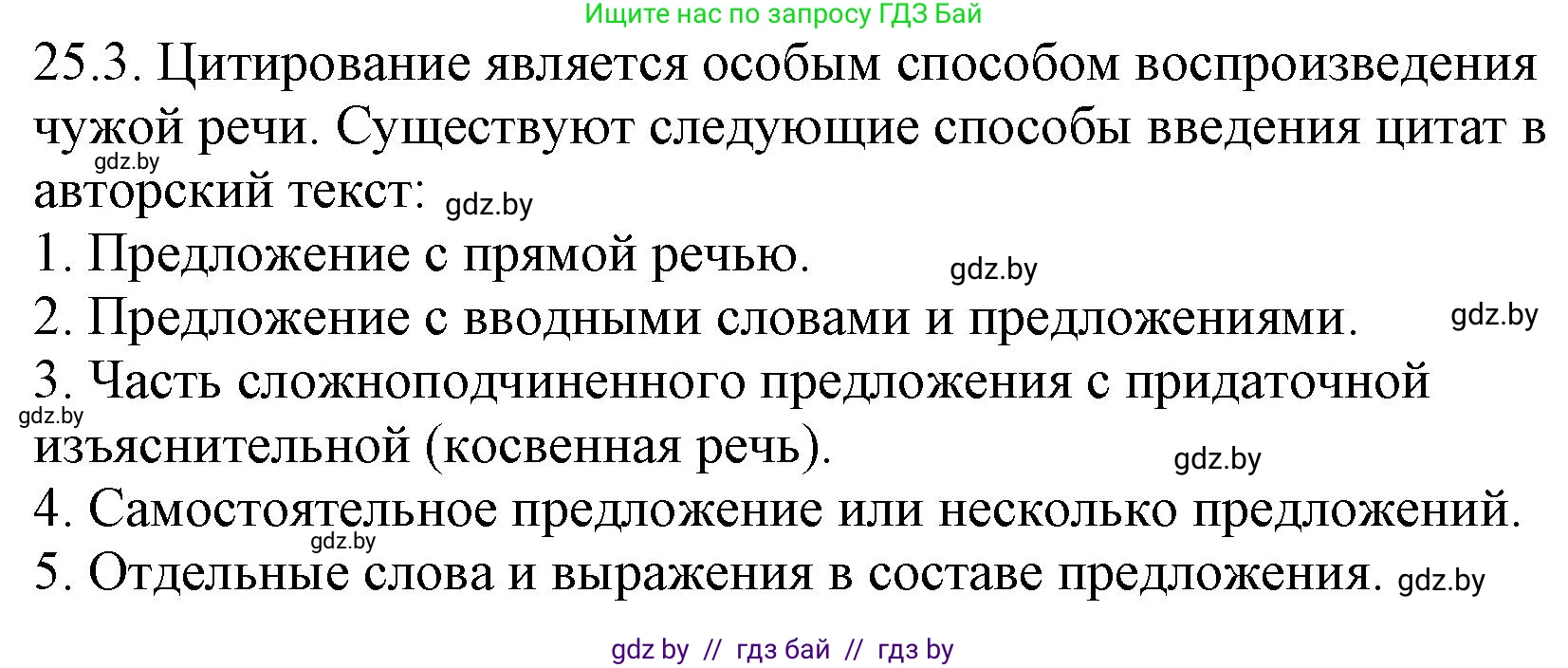 Ищите нас по запросу ГДЗ Бай

25.3. Цитирование является особым способом воспроизведения чужой речи. Существуют следующие способы введения цитат в авторский текст: gdz.by

gdz.by

1. Предложение с прямой речью. gdz.by

2. Предложение с вводными словами и предложениями. gdz.by

3. Часть сложноподчиненного предложения с придаточной изъяснительной (косвенная речь). gdz.by

gdz.by

4. Самостоятельное предложение или несколько предложений.

gdz.by

5. Отдельные слова и выражения в составе предложения. gdz.by

gdz by // гдз бай // гдз by